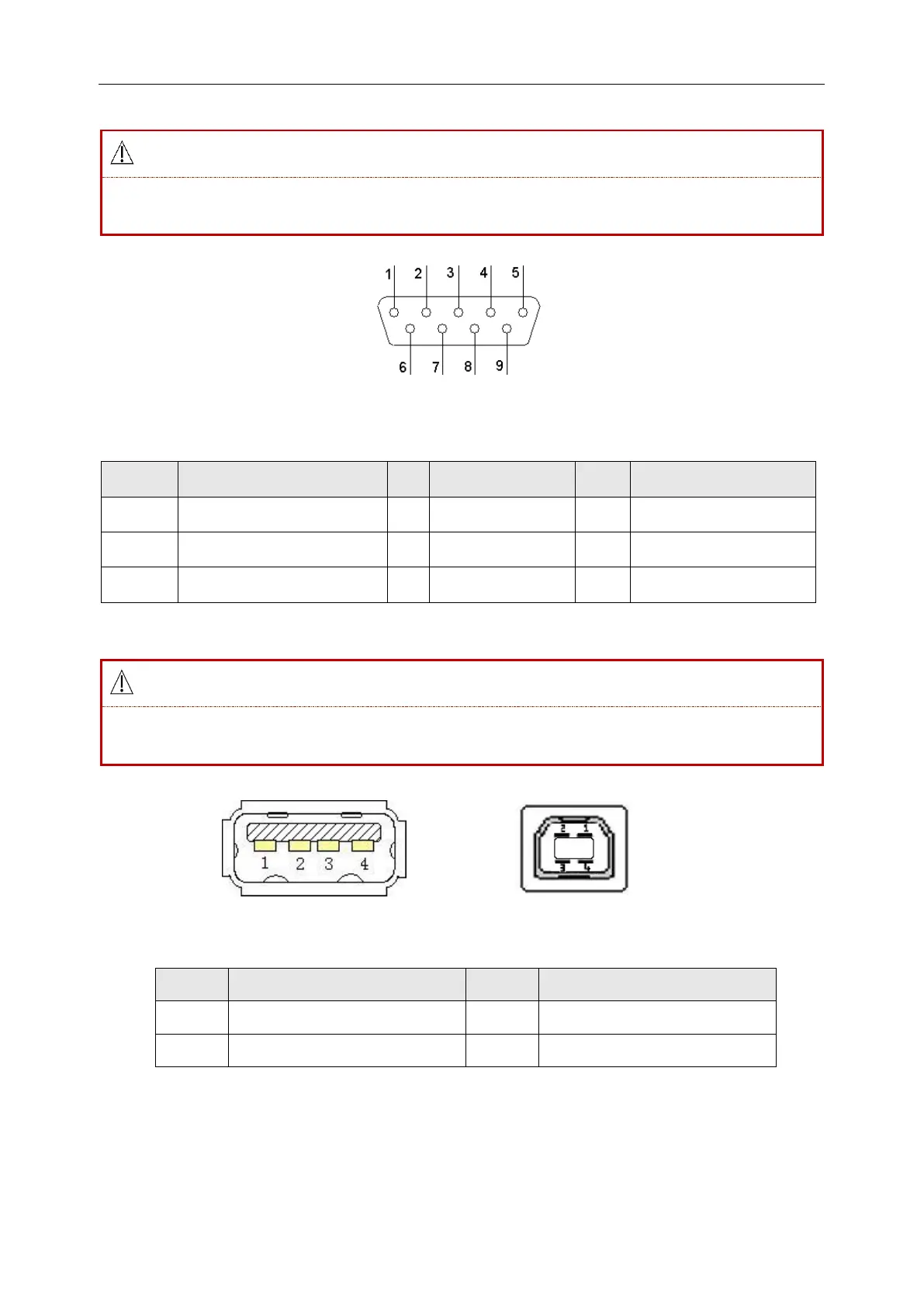 1 2 3 4 5

6 7 8 9

1 2 3 4

2 1

3 4